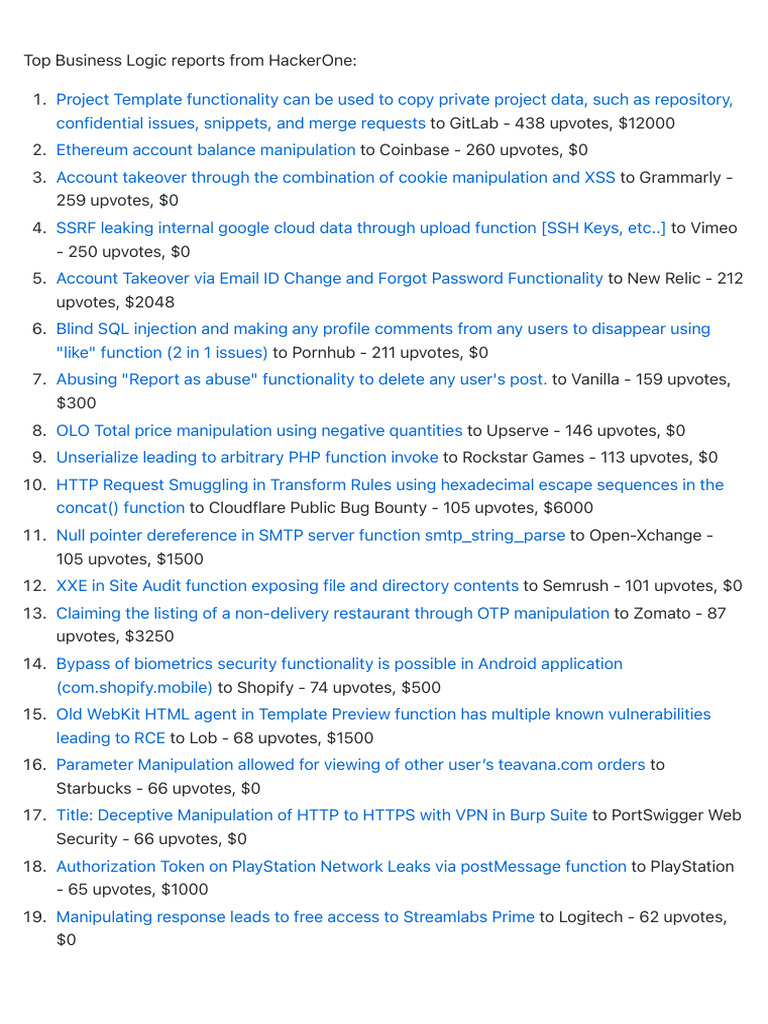 Top Business Logic reports from HackerOne:

1. Project Template functionality can be used to copy private project data, such as repository, confidential issues, snippets, and merge requests to GitLab - 438 upvotes, $12000
2. Ethereum account balance manipulation to Coinbase - 260 upvotes, $0
3. Account takeover through the combination of cookie manipulation and XSS to Grammarly - 259 upvotes, $0
4. SSRF leaking internal google cloud data through upload function [SSH Keys, etc..] to Vimeo - 250 upvotes, $0
5. Account Takeover via Email ID Change and Forgot Password Functionality to New Relic - 212 upvotes, $2048
6. Blind SQL injection and making any profile comments from any users to disappear using "like" function (2 in 1 issues) to Pornhub - 211 upvotes, $0
7. Abusing "Report as abuse" functionality to delete any user's post. to Vanilla - 159 upvotes, $300
8. OLO Total price manipulation using negative quantities to Upserve - 146 upvotes, $0
9. Unserialize leading to arbitrary PHP function invoke to Rockstar Games - 113 upvotes, $0
10. HTTP Request Smuggling in Transform Rules using hexadecimal escape sequences in the concat() function to Cloudflare Public Bug Bounty - 105 upvotes, $6000
11. Null pointer dereference in SMTP server function smtp_string_parse to Open-Xchange - 105 upvotes, $1500
12. XXE in Site Audit function exposing file and directory contents to Semrush - 101 upvotes, $0
13. Claiming the listing of a non-delivery restaurant through OTP manipulation to Zomato - 87 upvotes, $3250
14. Bypass of biometrics security functionality is possible in Android application (com.shopify.mobile) to Shopify - 74 upvotes, $500
15. Old WebKit HTML agent in Template Preview function has multiple known vulnerabilities leading to RCE to Lob - 68 upvotes, $1500
16. Parameter Manipulation allowed for viewing of other user's teavana.com orders to Starbucks - 66 upvotes, $0
17. Title: Deceptive Manipulation of HTTP to HTTPS with VPN in Burp Suite to PortSwigger Web Security - 66 upvotes, $0
18. Authorization Token on PlayStation Network Leaks via postMessage function to PlayStation - 65 upvotes, $1000
19. Manipulating response leads to free access to Streamlabs Prime to Logitech - 62 upvotes, $0